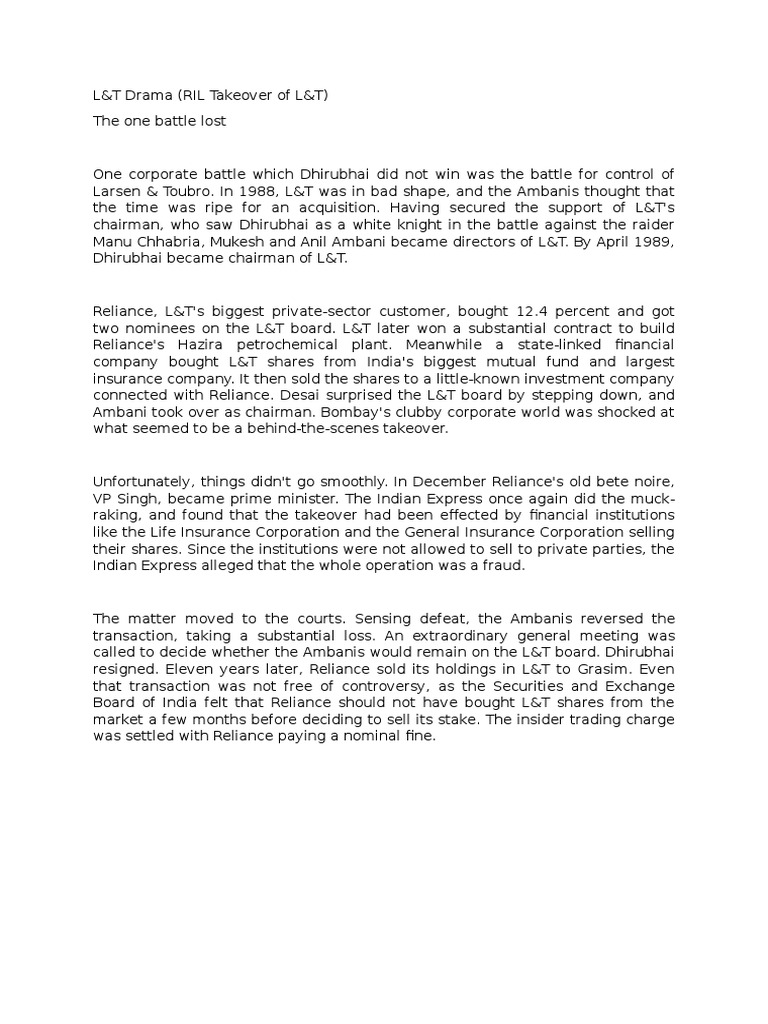 L&T Drama (RIL Takeover of L&T)

The one battle lost

One corporate battle which Dhirubhai did not win was the battle for control of Larsen & Toubro. In 1988, L&T was in bad shape, and the Ambanis thought that the time was ripe for an acquisition. Having secured the support of L&T's chairman, who saw Dhirubhai as a white knight in the battle against the raider Manu Chhabria, Mukesh and Anil Ambani became directors of L&T. By April 1989, Dhirubhai became chairman of L&T.

Reliance, L&T's biggest private-sector customer, bought 12.4 percent and got two nominees on the L&T board. L&T later won a substantial contract to build Reliance's Hazira petrochemical plant. Meanwhile a state-linked financial company bought L&T shares from India's biggest mutual fund and largest insurance company. It then sold the shares to a little-known investment company connected with Reliance. Desai surprised the L&T board by stepping down, and Ambani took over as chairman. Bombay's clubby corporate world was shocked at what seemed to be a behind-the-scenes takeover.

Unfortunately, things didn't go smoothly. In December Reliance's old bete noire, VP Singh, became prime minister. The Indian Express once again did the muck-raking, and found that the takeover had been effected by financial institutions like the Life Insurance Corporation and the General Insurance Corporation selling their shares. Since the institutions were not allowed to sell to private parties, the Indian Express alleged that the whole operation was a fraud.

The matter moved to the courts. Sensing defeat, the Ambanis reversed the transaction, taking a substantial loss. An extraordinary general meeting was called to decide whether the Ambanis would remain on the L&T board. Dhirubhai resigned. Eleven years later, Reliance sold its holdings in L&T to Grasim. Even that transaction was not free of controversy, as the Securities and Exchange Board of India felt that Reliance should not have bought L&T shares from the market a few months before deciding to sell its stake. The insider trading charge was settled with Reliance paying a nominal fine.